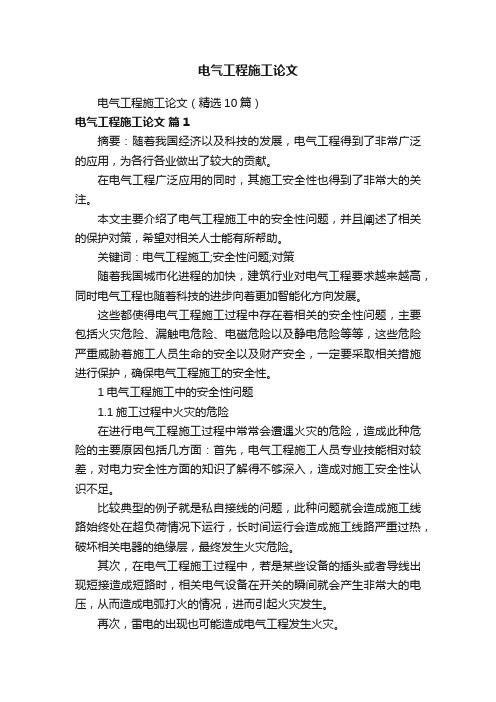 电气工程施工论文

电气工程施工论文（精选10篇）

电气工程施工论文 篇1

摘要：随着我国经济以及科技的发展，电气工程得到了非常广泛的应用，为各行各业做出了较大的贡献。

在电气工程广泛应用的同时，其施工安全性也得到了非常大的关注。

本文主要介绍了电气工程施工中的安全性问题，并且阐述了相关的保护对策，希望对相关人士能有所帮助。

关键词：电气工程施工;安全性问题;对策

随着我国城市化进程的加快，建筑行业对电气工程要求越来越高，同时电气工程也随着科技的进步向着更加智能化方向发展。

这些都使得电气工程施工过程中存在着相关的安全性问题，主要包括火灾危险、漏触电危险、电磁危险以及静电危险等等，这些危险严重威胁着施工人员生命的安全以及财产安全，一定要采取相关措施进行保护，确保电气工程施工的安全性。

1 电气工程施工中的安全性问题

1.1 施工过程中火灾的危险

在进行电气工程施工过程中常常会遭遇火灾的危险，造成此种危险的主要原因包括几方面：首先，电气工程施工人员专业技能相对较差，对电力安全性方面的知识了解得不够深入，造成对施工安全性认识不足。

比较典型的例子就是私自接线的问题，此种问题就会造成施工线路始终处在超负荷情况下运行，长时间运行会造成施工线路严重过热，破坏相关电器的绝缘层，最终发生火灾危险。

其次，在电气工程施工过程中，若是某些设备的插头或者导线出现短接造成短路时，相关电气设备在开关的瞬间就会产生非常大的电压，从而造成电弧打火的情况，进而引起火灾发生。

再次，雷电的出现也可能造成电气工程发生火灾。